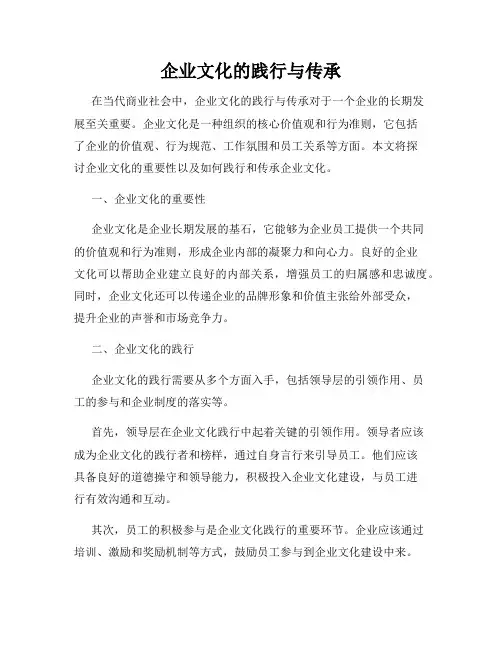 企业文化的践行与传承

在当代商业社会中，企业文化的践行与传承对于一个企业的长期发展至关重要。企业文化是一种组织的核心价值观和行为准则，它包括了企业的价值观、行为规范、工作氛围和员工关系等方面。本文将探讨企业文化的重要性以及如何践行和传承企业文化。

一、企业文化的重要性

企业文化是企业长期发展的基石，它能够为企业员工提供一个共同的价值观和行为准则，形成企业内部的凝聚力和向心力。良好的企业文化可以帮助企业建立良好的内部关系，增强员工的归属感和忠诚度。同时，企业文化还可以传递企业的品牌形象和价值主张给外部受众，提升企业的声誉和市场竞争力。

二、企业文化的践行

企业文化的践行需要从多个方面入手，包括领导层的引领作用、员工的参与和企业制度的落实等。

首先，领导层在企业文化践行中起着关键的引领作用。领导者应该成为企业文化的践行者和榜样，通过自身言行来引导员工。他们应该具备良好的道德操守和领导能力，积极投入企业文化建设，与员工进行有效沟通和互动。

其次，员工的积极参与是企业文化践行的重要环节。企业应该通过培训、激励和奖励机制等方式，鼓励员工参与到企业文化建设中来。